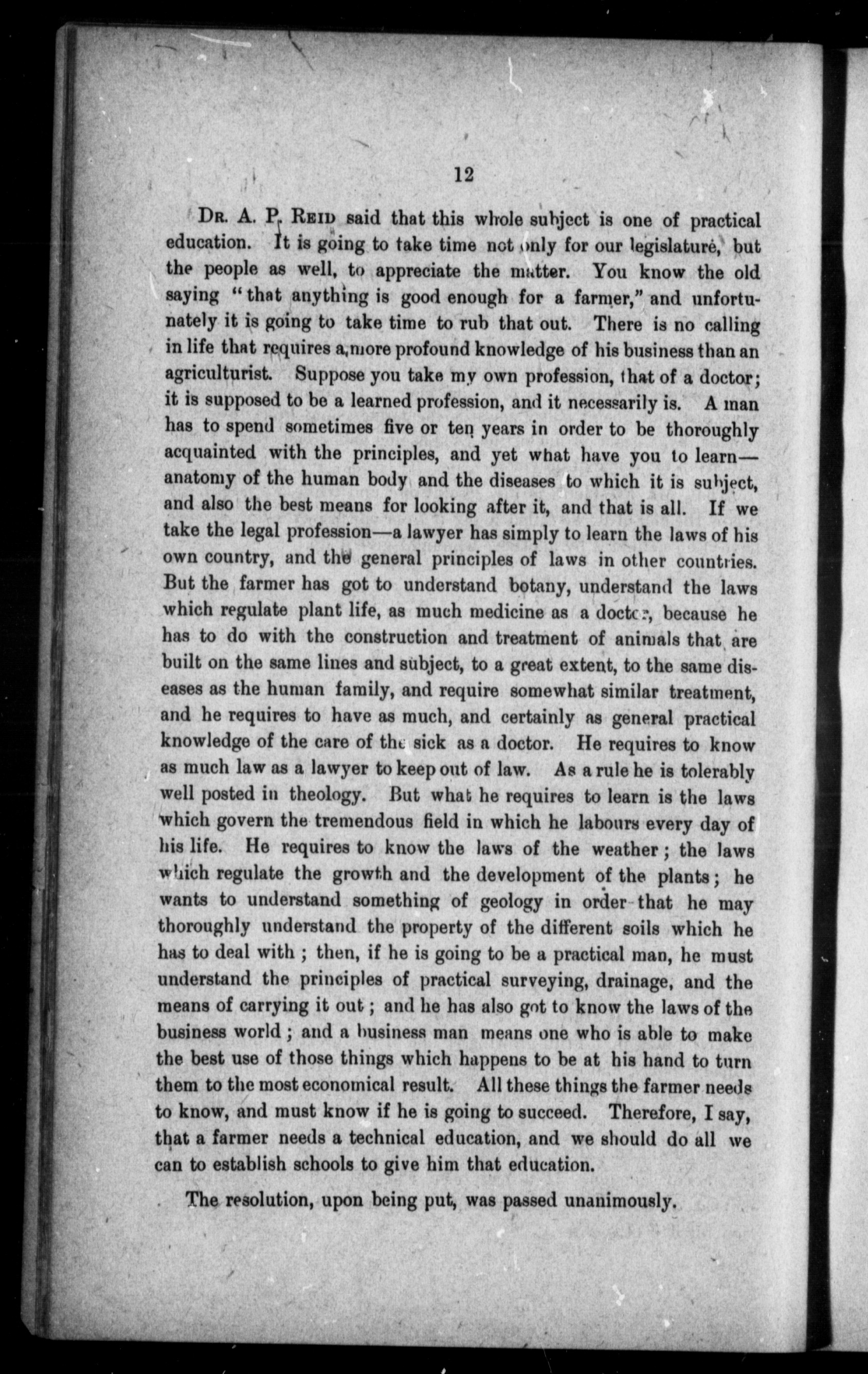 12

Dr. A. P. Reid said that this whole subject is one of practical education. It is going to take time not only for our legislature, but the people as well, to appreciate the matter. You know the old saying "that anything is good enough for a farmer," and unfortunately it is going to take time to rub that out. There is no calling in life that requires a more profound knowledge of his business than an agriculturist. Suppose you take my own profession, that of a doctor; it is supposed to be a learned profession, and it necessarily is. A man has to spend sometimes five or ten years in order to be thoroughly acquainted with the principles, and yet what have you to learn—anatomy of the human body and the diseases to which it is subject, and also the best means for looking after it, and that is all. If we take the legal profession—a lawyer has simply to learn the laws of his own country, and the general principles of laws in other countries. But the farmer has got to understand botany, understand the laws which regulate plant life, as much medicine as a doctor, because he has to do with the construction and treatment of animals that are built on the same lines and subject, to a great extent, to the same diseases as the human family, and require somewhat similar treatment, and he requires to have as much, and certainly as general practical knowledge of the care of the sick as a doctor. He requires to know as much law as a lawyer to keep out of law. As a rule he is tolerably well posted in theology. But what he requires to learn is the laws which govern the tremendous field in which he labours every day of his life. He requires to know the laws of the weather; the laws which regulate the growth and the development of the plants; he wants to understand something of geology in order that he may thoroughly understand the property of the different soils which he has to deal with; then, if he is going to be a practical man, he must understand the principles of practical surveying, drainage, and the means of carrying it out; and he has also got to know the laws of the business world; and a business man means one who is able to make the best use of those things which happens to be at his hand to turn them to the most economical result. All these things the farmer needs to know, and must know if he is going to succeed. Therefore, I say, that a farmer needs a technical education, and we should do all we can to establish schools to give him that education.

The resolution, upon being put, was passed unanimously.